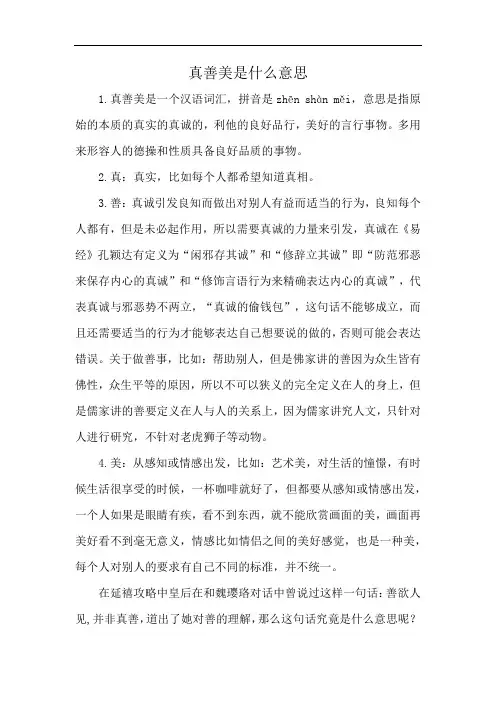 真善美是什么意思

1.真善美是一个汉语词汇，拼音是 zhēn shàn měi，意思是指原始的本质的真实的真诚的，利他的良好品行，美好的言行事物。多用来形容人的德操和性质具备良好品质的事物。

2.真：真实，比如每个人都希望知道真相。

3.善：真诚引发良知而做出对别人有益而适当的行为，良知每个人都有，但是未必起作用，所以需要真诚的力量来引发，真诚在《易经》孔颖达有定义为“闲邪存其诚”和“修辞立其诚”即“防范邪恶来保存内心的真诚”和“修饰言语行为来精确表达内心的真诚”，代表真诚与邪恶势不两立，“真诚的偷钱包”，这句话不能够成立，而且还需要适当的行为才能够表达自己想要说的做的，否则可能会表达错误。关于做善事，比如：帮助别人，但是佛家讲的善因为众生皆有佛性，众生平等的原因，所以不可以狭义的完全定义在人的身上，但是儒家讲的善要定义在人与人的关系上，因为儒家讲究人文，只针对人进行研究，不针对老虎狮子等动物。

4.美：从感知或情感出发，比如：艺术美，对生活的憧憬，有时候生活很享受的时候，一杯咖啡就好了，但都要从感知或情感出发，一个人如果是眼睛有疾，看不到东西，就不能欣赏画面的美，画面再美好看不到毫无意义，情感比如情侣之间的美好感觉，也是一种美，每个人对别人的要求有自己不同的标准，并不统一。

在延禧攻略中皇后在和魏璎珞对话中曾说过这样一句话：善欲人见，并非真善，道出了她对善的理解，那么这句话究竟是什么意思呢？